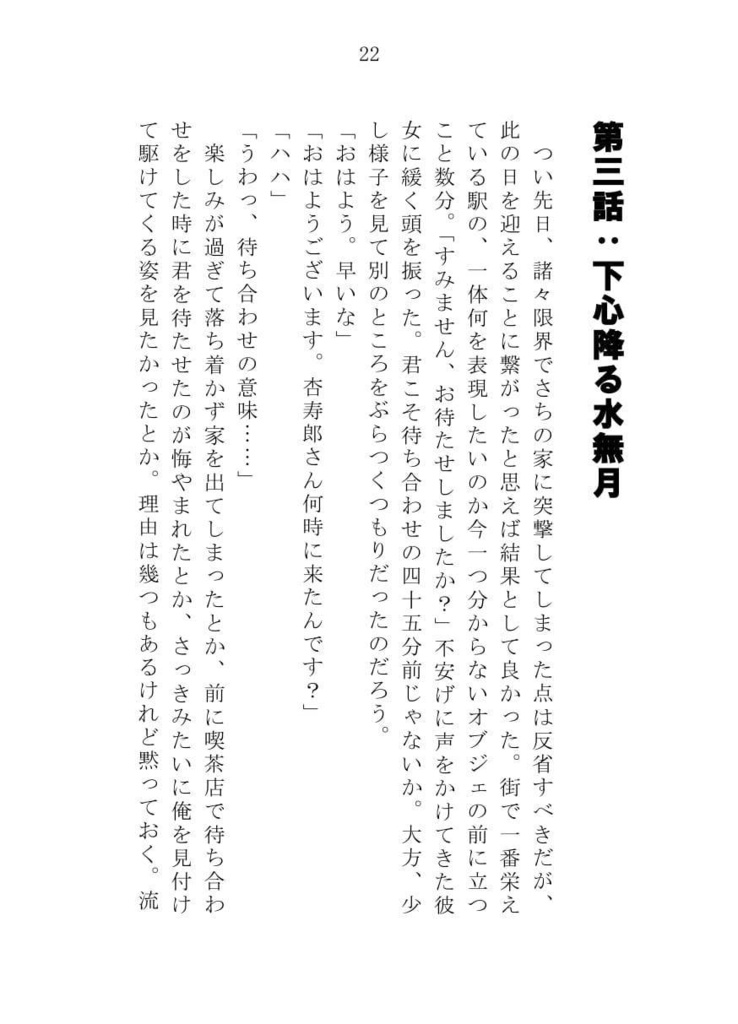 22

第三話：下心降る水無月

つい先日、諸々限界でさちの家に突撃してしまった点は反省すべきだが、此の日を迎えることに繋がったと思えば結果として良かった。街で一番栄えている駅の、一体何を表現したいのか今一つ分からないオブジェの前に立つこと数分。「すみません、お待たせしましたか？」不安げに声をかけてきた彼女に緩く頭を振った。君こそ待ち合わせの四十五分前じゃないか。大方、少し様子を見て別のところをぶらつくつもりだったのだろう。

「おはよう。早いな」

「おはようございます。杏寿郎さん何時に来たんです？」

「ハハ」

「うわっ、待ち合わせの意味……」

楽しみが過ぎて落ち着かず家を出てしまったとか、前に喫茶店で待ち合わせをした時に君を待たせたのが悔やまれたとか、さっきみたいに俺を見付けて駆けてくる姿を見たかったとか。理由は幾つもあるけれど黙っておく。流